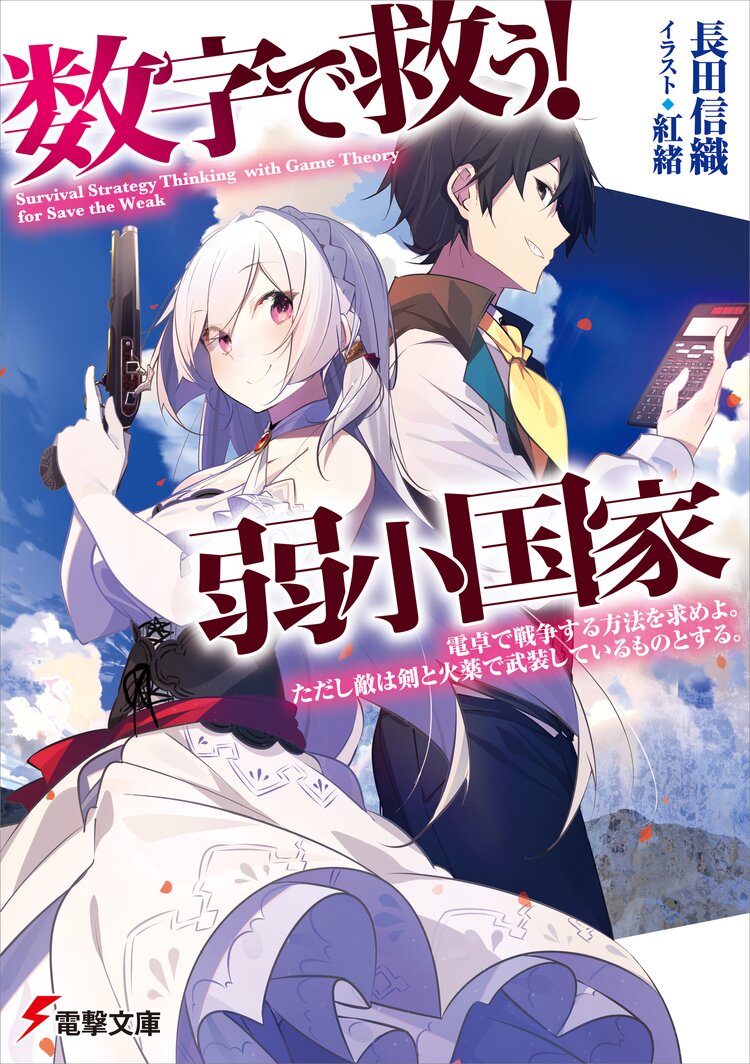 数字で救う!

Survival Strategy Thinking with Game Theory for Save the Weak

長田信織

イラスト◆紅緒

弱小国家

電卓で戦争する方法を求めよ。ただし敵は剣と火薬で武装しているものとする。

電撃文庫